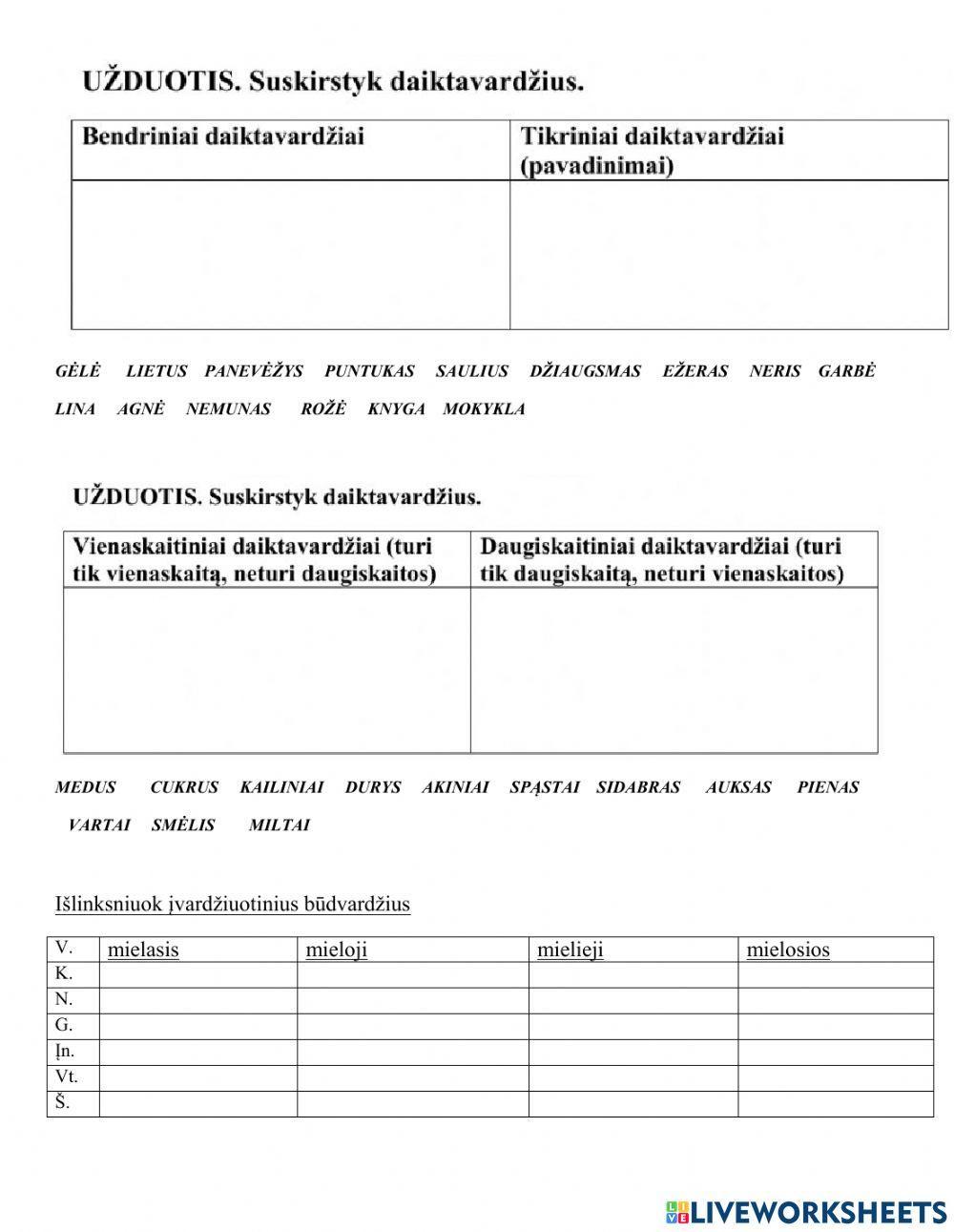 UŽDUOTIS. Suskirstyk daiktavardžius.

| Bendriniai daiktavardžiai | Tikriniai daiktavardžiai (pavadinimai) |
|---|---|
| | |

GĖLĖ LIETUS PANEVĖŽYS PUNTUKAS SAULIUS DŽIAUGSMAS EŽERAS NERIS GARBĖ LINA AGNĖ NEMUNAS ROŽĖ KNYGA MOKYKLA

UŽDUOTIS. Suskirstyk daiktavardžius.

| Vienaskaitiniai daiktavardžiai (turi tik vienaskaitą, neturi daugiskaitos) | Daugiskaitiniai daiktavardžiai (turi tik daugiskaitą, neturi vienaskaitos) |
|---|---|
| | |

MEDUS CUKRUS KAILINIAI DURYS AKINIAI SPĄSTAI SIDABRAS AUKSAS PIENAS VARTAI SMĖLIS MILTAI

Išlinksniuok įvardžiuotinius būdvardžius

| V. | mielasis | mieloji | mielieji | mielosios |
|---|---|---|---|---|
| K. | | | | |
| N. | | | | |
| G. | | | | |
| Įn. | | | | |
| Vt. | | | | |
| Š. | | | | |

LIVEWORKSHEETS